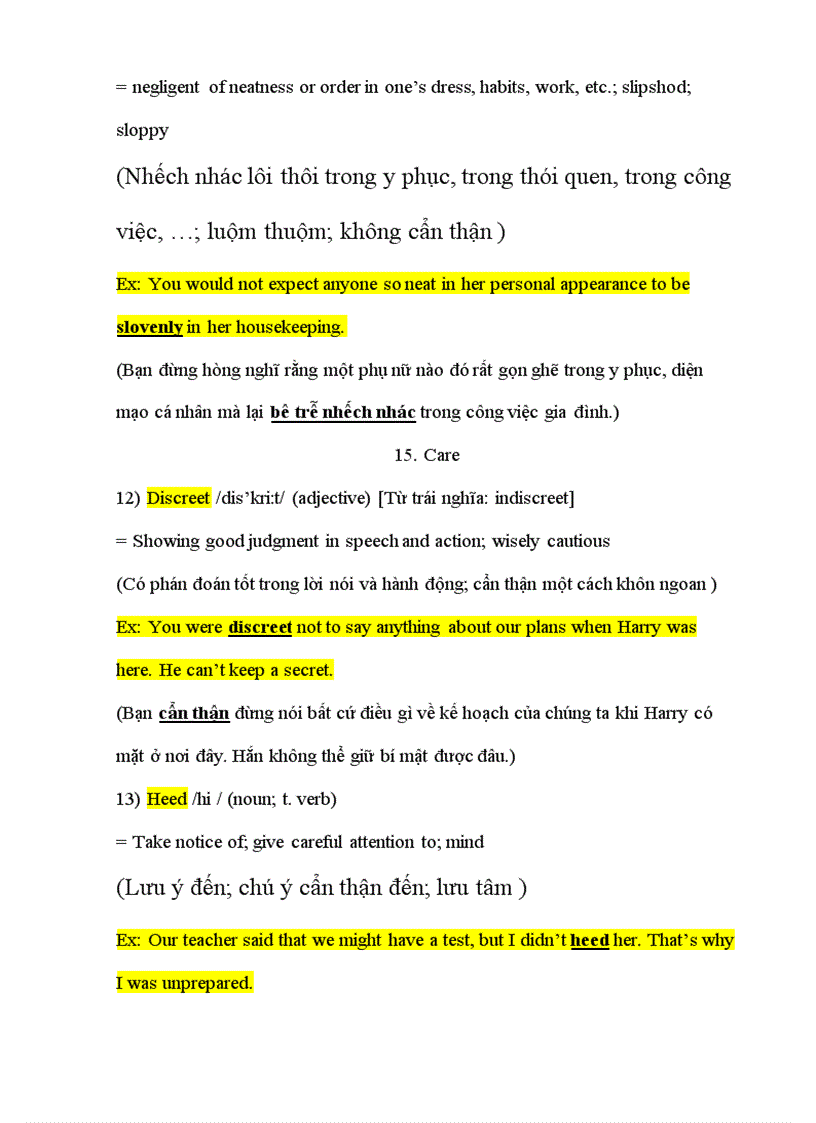 = negligent of neatness or order in one's dress, habits, work, etc.; slipshod; sloppy

(Nhếch nhác lôi thôi trong y phục, trong thói quen, trong công việc, …; luộm thuộm; không cẩn thận )

Ex: You would not expect anyone so neat in her personal appearance to be slovenly in her housekeeping.

(Bạn đừng hòng nghĩ rằng một phụ nữ nào đó rất gọn ghẽ trong y phục, diện mạo cá nhân mà lại bê trễ nhếch nhác trong công việc gia đình.)

15. Care

12) Discreet /dis'kri:t/ (adjective) [Từ trái nghĩa: indiscreet]

= Showing good judgment in speech and action; wisely cautious

(Có phán đoán tốt trong lời nói và hành động; cẩn thận một cách khôn ngoan )

Ex: You were discreet not to say anything about our plans when Harry was here. He can't keep a secret.

(Bạn cẩn thận đừng nói bất cứ điều gì về kế hoạch của chúng ta khi Harry có mặt ở nơi đây. Hắn không thể giữ bí mật được đâu.)

13) Heed /hi / (noun; t. verb)

= Take notice of; give careful attention to; mind

(Lưu ý đến; chú ý cẩn thận đến; lưu tâm )

Ex: Our teacher said that we might have a test, but I didn't heed her. That's why I was unprepared.